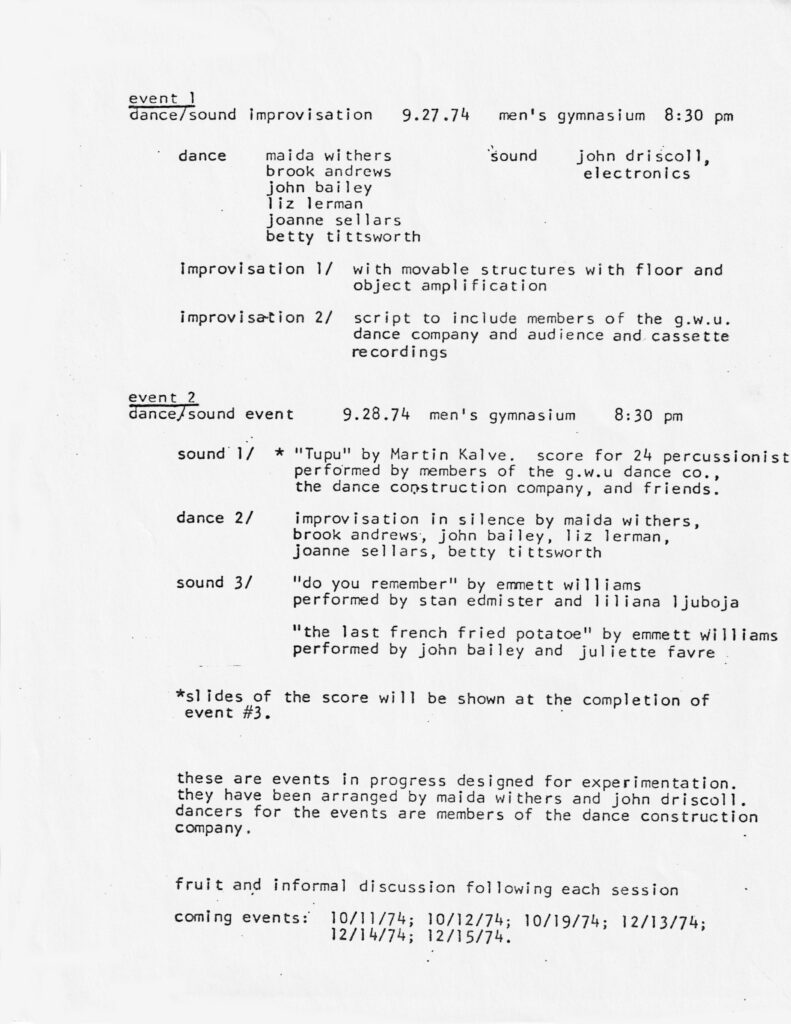 event 1
dance/sound improvisation 9.27.74 men's gymnasium 8:30 pm

dance maida withers
brook andrews
john bailey
liz lerman
joanne sellars
betty tittsworth

sound john driscoll, electronics

improvisation 1/ with movable structures with floor and object amplification

improvisation 2/ script to include members of the g.w.u. dance company and audience and cassette recordings

event 2
dance/sound event 9.28.74 men's gymnasium 8:30 pm

sound 1/ * "Tupu" by Martin Kalve. score for 24 percussionist performed by members of the g.w.u dance co., the dance construction company, and friends.

dance 2/ improvisation in silence by maida withers, brook andrews, john bailey, liz lerman, joanne sellars, betty tittsworth

sound 3/ "do you remember" by emmett williams performed by stan edmister and liliana ljuboja

"the last french fried potatoe" by emmett williams performed by john bailey and juliette favre

*slides of the score will be shown at the completion of event #3.

these are events in progress designed for experimentation. they have been arranged by maida withers and john driscoll. dancers for the events are members of the dance construction company.

fruit and informal discussion following each session

coming events: 10/11/74; 10/12/74; 10/19/74; 12/13/74; 12/14/74; 12/15/74.